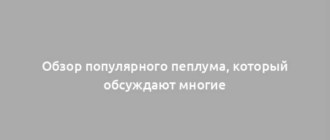 Обзор популярного пеплума, который обсуждают многие